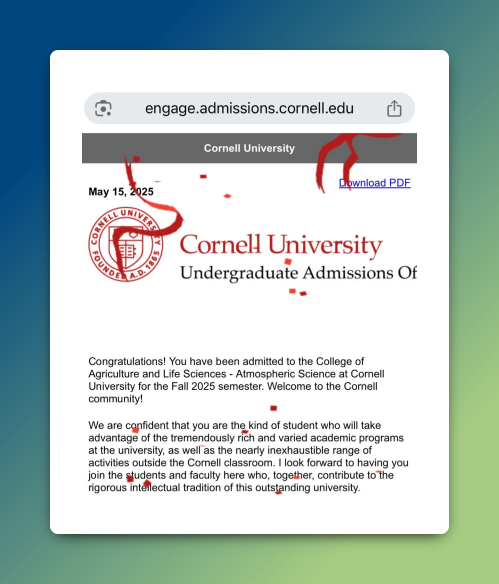 engage.admissions.cornell.edu

Cornell University

May 15, 2025

Download PDF

CORNELL UNIVERSITY FOUNDED A.D. 1865

Cornell University
Undergraduate Admissions Of

Congratulations! You have been admitted to the College of Agriculture and Life Sciences - Atmospheric Science at Cornell University for the Fall 2025 semester. Welcome to the Cornell community!

We are confident that you are the kind of student who will take advantage of the tremendously rich and varied academic programs at the university, as well as the nearly inexhaustible range of activities outside the Cornell classroom. I look forward to having you join the students and faculty here who, together, contribute to the rigorous intellectual tradition of this outstanding university.